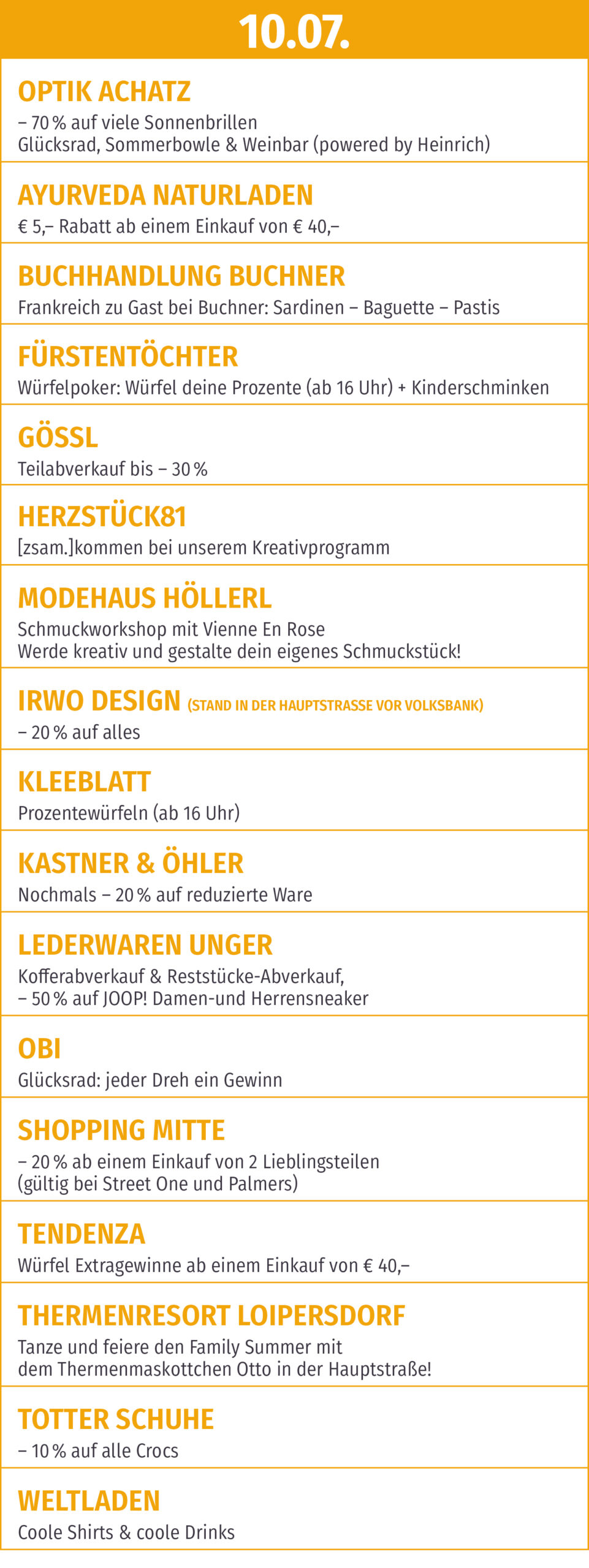 10.07.

OPTIK ACHATZ
– 70 % auf viele Sonnenbrillen
Glücksrad, Sommerbowle & Weinbar (powered by Heinrich)

AYURVEDA NATURLADEN
€ 5,– Rabatt ab einem Einkauf von € 40,–

BUCHHANDLUNG BUCHNER
Frankreich zu Gast bei Buchner: Sardinen – Baguette – Pastis

FÜRSTENTÖCHTER
Würfelpoker: Würfel deine Prozente (ab 16 Uhr) + Kinderschminken

GÖSSL
Teilabverkauf bis – 30 %

HERZSTÜCK81
[zsam.]kommen bei unserem Kreativprogramm

MODEHAUS HÖLLERL
Schmuckworkshop mit Vienne En Rose
Werde kreativ und gestalte dein eigenes Schmuckstück!

IRWO DESIGN (STAND IN DER HAUPTSTRASSE VOR VOLKSBANK)
– 20 % auf alles

KLEEBLATT
Prozentewürfeln (ab 16 Uhr)

KASTNER & ÖHLER
Nochmals – 20 % auf reduzierte Ware

LEDERWAREN UNGER
Kofferabverkauf & Reststücke-Abverkauf,
– 50 % auf JOOP! Damen-und Herrensneaker

OBI
Glücksrad: jeder Dreh ein Gewinn

SHOPPING MITTE
– 20 % ab einem Einkauf von 2 Lieblingsteilen
(gültig bei Street One und Palmers)

TENDENZA
Würfel Extragewinne ab einem Einkauf von € 40,–

THERMENRESORT LOIPERSDORF
Tanze und feiere den Family Summer mit
dem Thermenmaskottchen Otto in der Hauptstraße!

TOTTER SCHUHE
– 10 % auf alle Crocs

WELTLADEN
Coole Shirts & coole Drinks